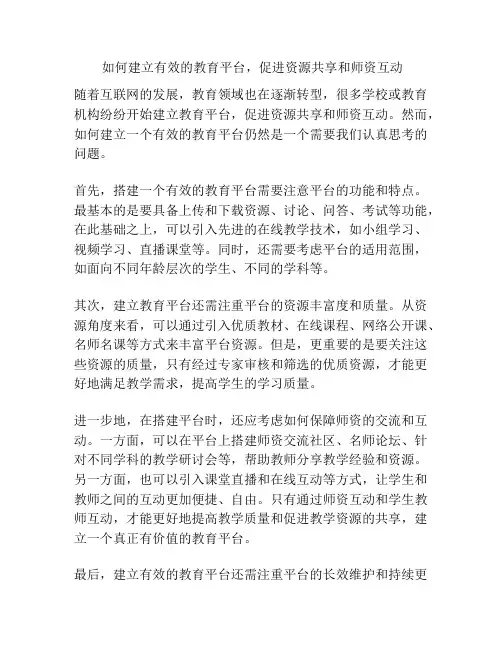 如何建立有效的教育平台，促进资源共享和师资互动

随着互联网的发展，教育领域也在逐渐转型，很多学校或教育机构纷纷开始建立教育平台，促进资源共享和师资互动。然而，如何建立一个有效的教育平台仍然是一个需要我们认真思考的问题。

首先，搭建一个有效的教育平台需要注意平台的功能和特点。最基本的是要具备上传和下载资源、讨论、问答、考试等功能，在此基础之上，可以引入先进的在线教学技术，如小组学习、视频学习、直播课堂等。同时，还需要考虑平台的适用范围，如面向不同年龄层次的学生、不同的学科等。

其次，建立教育平台还需注重平台的资源丰富度和质量。从资源角度来看，可以通过引入优质教材、在线课程、网络公开课、名师名课等方式来丰富平台资源。但是，更重要的是要关注这些资源的质量，只有经过专家审核和筛选的优质资源，才能更好地满足教学需求，提高学生的学习质量。

进一步地，在搭建平台时，还应考虑如何保障师资的交流和互动。一方面，可以在平台上搭建师资交流社区、名师论坛、针对不同学科的教学研讨会等，帮助教师分享教学经验和资源。另一方面，也可以引入课堂直播和在线互动等方式，让学生和教师之间的互动更加便捷、自由。只有通过师资互动和学生教师互动，才能更好地提高教学质量和促进教学资源的共享，建立一个真正有价值的教育平台。

最后，建立有效的教育平台还需注重平台的长效维护和持续更